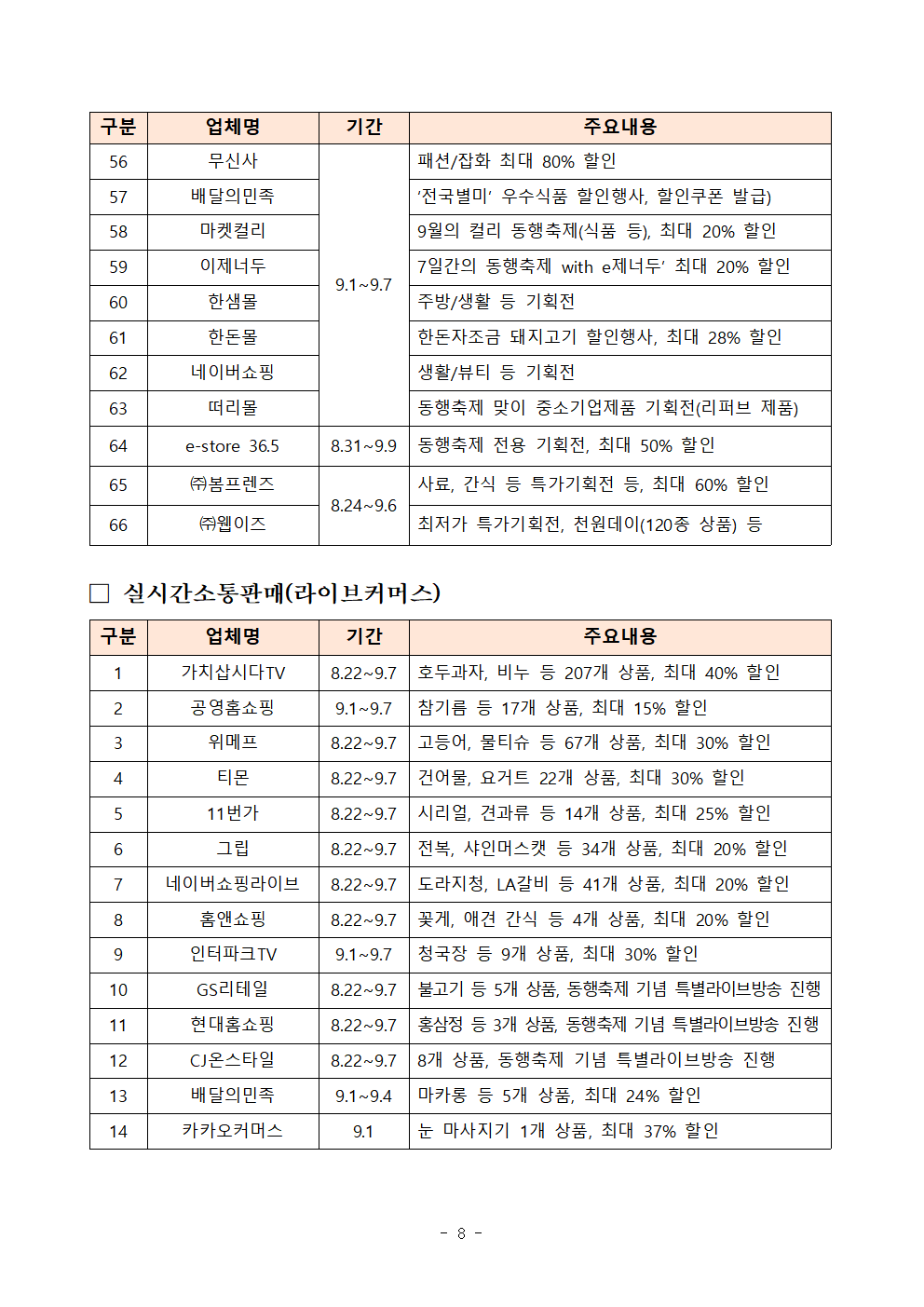 | 구분 | 업체명 | 기간 | 주요내용 |
|---|---|---|---|
| 56 | 무신사 | 9.1~9.7 | 패션/잡화 최대 80% 할인 |
| 57 | 배달의민족 | | ‘전국별미’ 우수식품 할인행사, 할인쿠폰 발급) |
| 58 | 마켓컬리 | | 9월의 컬리 동행축제(식품 등), 최대 20% 할인 |
| 59 | 이제너두 | | 7일간의 동행축제 with e제너두’ 최대 20% 할인 |
| 60 | 한샘몰 | | 주방/생활 등 기획전 |
| 61 | 한돈몰 | | 한돈자조금 돼지고기 할인행사, 최대 28% 할인 |
| 62 | 네이버쇼핑 | | 생활/뷰티 등 기획전 |
| 63 | 떠리몰 | | 동행축제 맞이 중소기업제품 기획전(리퍼브 제품) |
| 64 | e-store 36.5 | 8.31~9.9 | 동행축제 전용 기획전, 최대 50% 할인 |
| 65 | ㈜봄프렌즈 | 8.24~9.6 | 사료, 간식 등 특가기획전 등, 최대 60% 할인 |
| 66 | ㈜웹이즈 | | 최저가 특가기획전, 천원데이(120종 상품) 등 |

□ 실시간소통판매(라이브커머스)

| 구분 | 업체명 | 기간 | 주요내용 |
|---|---|---|---|
| 1 | 가치삽시다TV | 8.22~9.7 | 호두과자, 비누 등 207개 상품, 최대 40% 할인 |
| 2 | 공영홈쇼핑 | 9.1~9.7 | 참기름 등 17개 상품, 최대 15% 할인 |
| 3 | 위메프 | 8.22~9.7 | 고등어, 물티슈 등 67개 상품, 최대 30% 할인 |
| 4 | 티몬 | 8.22~9.7 | 건어물, 요거트 22개 상품, 최대 30% 할인 |
| 5 | 11번가 | 8.22~9.7 | 시리얼, 견과류 등 14개 상품, 최대 25% 할인 |
| 6 | 그립 | 8.22~9.7 | 전복, 샤인머스캣 등 34개 상품, 최대 20% 할인 |
| 7 | 네이버쇼핑라이브 | 8.22~9.7 | 도라지청, LA갈비 등 41개 상품, 최대 20% 할인 |
| 8 | 홈앤쇼핑 | 8.22~9.7 | 꽃게, 애견 간식 등 4개 상품, 최대 20% 할인 |
| 9 | 인터파크TV | 9.1~9.7 | 청국장 등 9개 상품, 최대 30% 할인 |
| 10 | GS리테일 | 8.22~9.7 | 불고기 등 5개 상품, 동행축제 기념 특별라이브방송 진행 |
| 11 | 현대홈쇼핑 | 8.22~9.7 | 홍삼정 등 3개 상품, 동행축제 기념 특별라이브방송 진행 |
| 12 | CJ온스타일 | 8.22~9.7 | 8개 상품, 동행축제 기념 특별라이브방송 진행 |
| 13 | 배달의민족 | 9.1~9.4 | 마카롱 등 5개 상품, 최대 24% 할인 |
| 14 | 카카오커머스 | 9.1 | 눈 마사지기 1개 상품, 최대 37% 할인 |

- 8 -